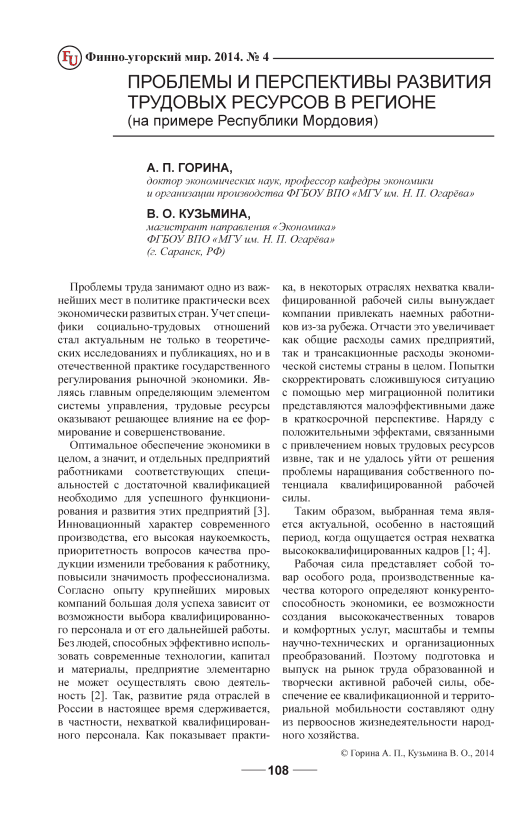 FU Финно-угорский мир. 2014. № 4

ПРОБЛЕМЫ И ПЕРСПЕКТИВЫ РАЗВИТИЯ ТРУДОВЫХ РЕСУРСОВ В РЕГИОНЕ
(на примере Республики Мордовия)

А. П. ГОРИНА,
доктор экономических наук, профессор кафедры экономики и организации производства ФГБОУ ВПО «МГУ им. Н. П. Огарёва»

В. О. КУЗЬМИНА,
магистрант направления «Экономика»
ФГБОУ ВПО «МГУ им. Н. П. Огарёва»
(г. Саранск, РФ)

Проблемы труда занимают одно из важнейших мест в политике практически всех экономически развитых стран. Учет специфики социально-трудовых отношений стал актуальным не только в теоретических исследованиях и публикациях, но и в отечественной практике государственного регулирования рыночной экономики. Являясь главным определяющим элементом системы управления, трудовые ресурсы оказывают решающее влияние на ее формирование и совершенствование.

Оптимальное обеспечение экономики в целом, а значит, и отдельных предприятий работниками соответствующих специальностей с достаточной квалификацией необходимо для успешного функционирования и развития этих предприятий [3]. Инновационный характер современного производства, его высокая наукоемкость, приоритетность вопросов качества продукции изменили требования к работнику, повысили значимость профессионализма. Согласно опыту крупнейших мировых компаний большая доля успеха зависит от возможности выбора квалифицированного персонала и от его дальнейшей работы. Без людей, способных эффективно использовать современные технологии, капитал и материалы, предприятие элементарно не может осуществлять свою деятельность [2]. Так, развитие ряда отраслей в России в настоящее время сдерживается, в частности, нехваткой квалифицированного персонала. Как показывает практика, в некоторых отраслях нехватка квалифицированной рабочей силы вынуждает компании привлекать наемных работников из-за рубежа. Отчасти это увеличивает как общие расходы самих предприятий, так и трансакционные расходы экономической системы страны в целом. Попытки скорректировать сложившуюся ситуацию с помощью мер миграционной политики представляются малоэффективными даже в краткосрочной перспективе. Наряду с положительными эффектами, связанными с привлечением новых трудовых ресурсов извне, так и не удалось уйти от решения проблемы наращивания собственного потенциала квалифицированной рабочей силы.

Таким образом, выбранная тема является актуальной, особенно в настоящий период, когда ощущается острая нехватка высококвалифицированных кадров [1; 4].

Рабочая сила представляет собой товар особого рода, производственные качества которого определяют конкурентоспособность экономики, ее возможности создания высококачественных товаров и комфортных услуг, масштабы и темпы научно-технических и организационных преобразований. Поэтому подготовка и выпуск на рынок труда образованной и творчески активной рабочей силы, обеспечение ее квалификационной и территориальной мобильности составляют одну из первооснов жизнедеятельности народного хозяйства.

© Горина А. П., Кузьмина В. О., 2014

108